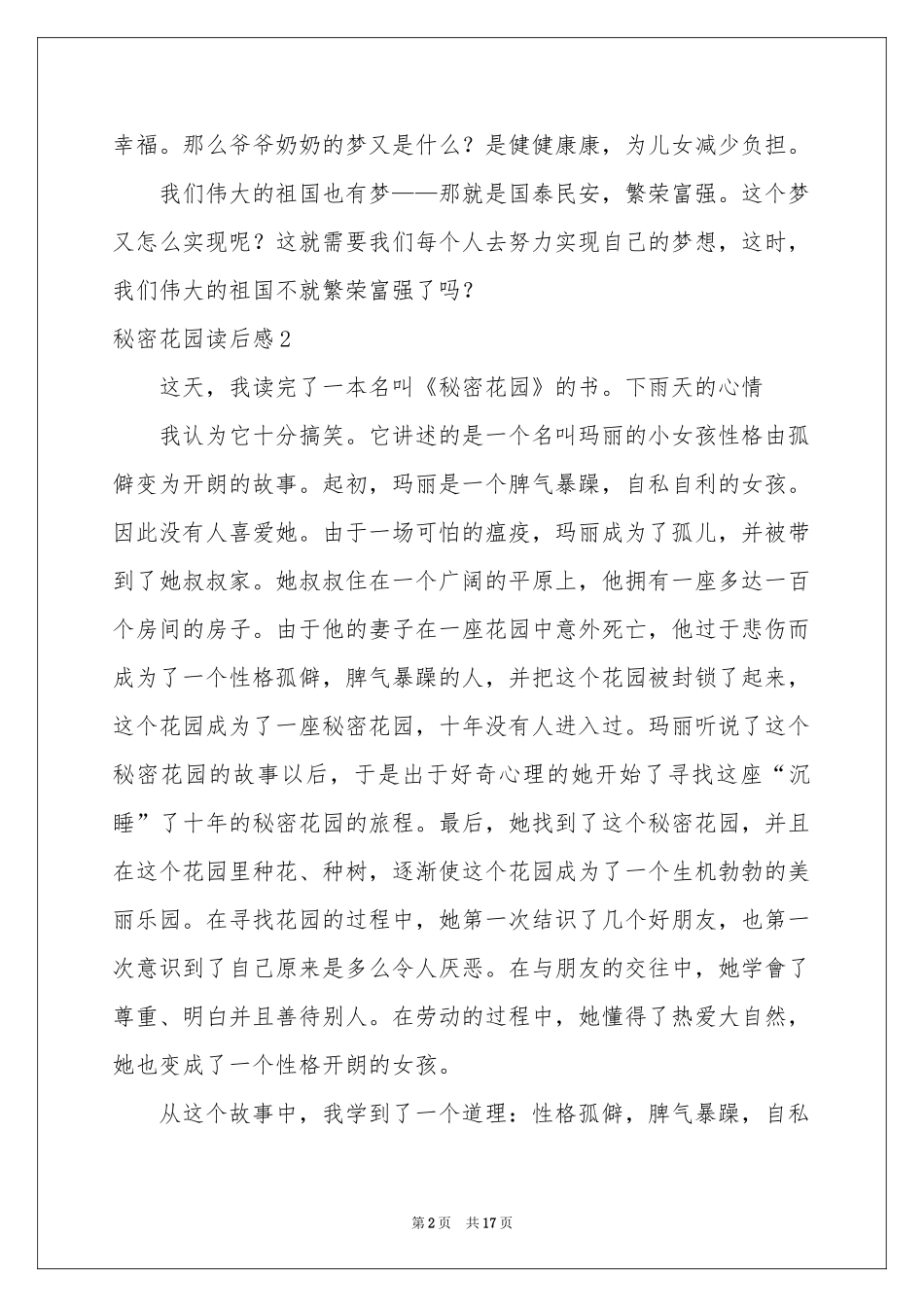 幸福。那么爷爷奶奶的梦又是什么？是健健康康，为儿女减少负担。

我们伟大的祖国也有梦——那就是国泰民安，繁荣富强。这个梦又怎么实现呢？这就需要我们每个人去努力实现自己的梦想，这时，我们伟大的祖国不就繁荣富强了吗？

秘密花园读后感2

这天，我读完了一本名叫《秘密花园》的书。下雨天的心情

我认为它十分搞笑。它讲述的是一个名叫玛丽的小女孩性格由孤僻变为开朗的故事。起初，玛丽是一个脾气暴躁，自私自利的女孩。因此没有人喜爱她。由于一场可怕的瘟疫，玛丽成为了孤儿，并被带到了她叔叔家。她叔叔住在一个广阔的平原上，他拥有一座多达一百个房间的房子。由于他的妻子在一座花园中意外死亡，他过于悲伤而成为了一个性格孤僻，脾气暴躁的人，并把这个花园被封锁了起来，这个花园成为了一座秘密花园，十年没有人进入过。玛丽听说了这个秘密花园的故事以后，于是出于好奇心理的她开始了寻找这座“沉睡”了十年的秘密花园的旅程。最后，她找到了这个秘密花园，并且在这个花园里种花、种树，逐渐使这个花园成为了一个生机勃勃的美丽乐园。在寻找花园的过程中，她第一次结识了几个好朋友，也第一次意识到了自己原来是多么令人厌恶。在与朋友的交往中，她学會了尊重、明白并且善待别人。在劳动的过程中，她懂得了热爱大自然，她也变成了一个性格开朗的女孩。

从这个故事中，我学到了一个道理：性格孤僻，脾气暴躁，自私

第2页 共17页